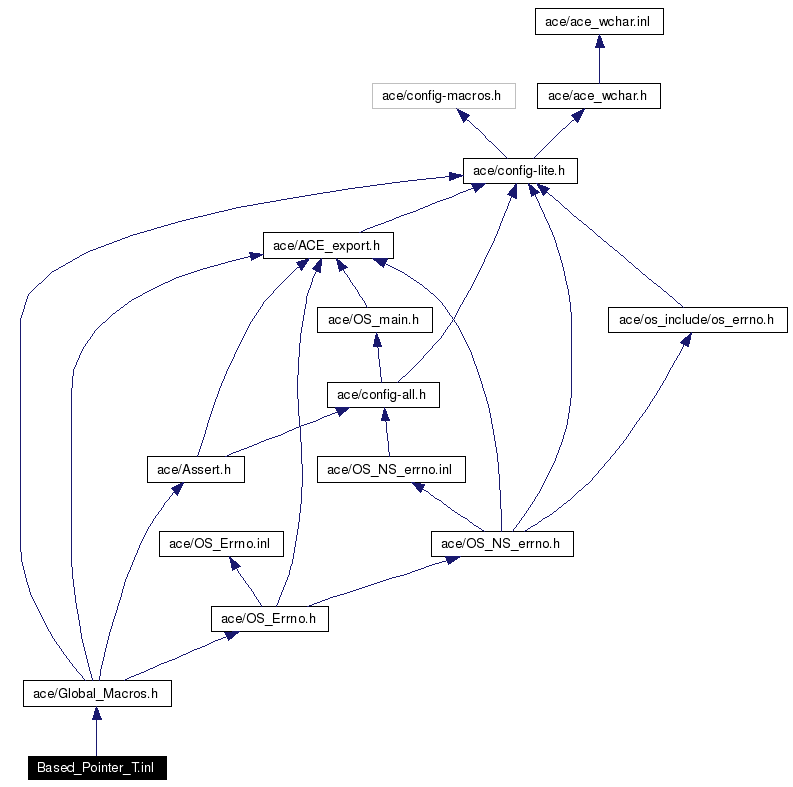 ace/ace_wchar.inl

ace/config-macros.h

ace/ace_wchar.h

ace/config-lite.h

ace/ACE_export.h

ace/OS_main.h

ace/os_include/os_errno.h

ace/config-all.h

ace/Assert.h

ace/OS_NS_errno.inl

ace/OS_Errno.inl

ace/OS_NS_errno.h

ace/OS_Errno.h

ace/Global_Macros.h

Based_Pointer_T.inl